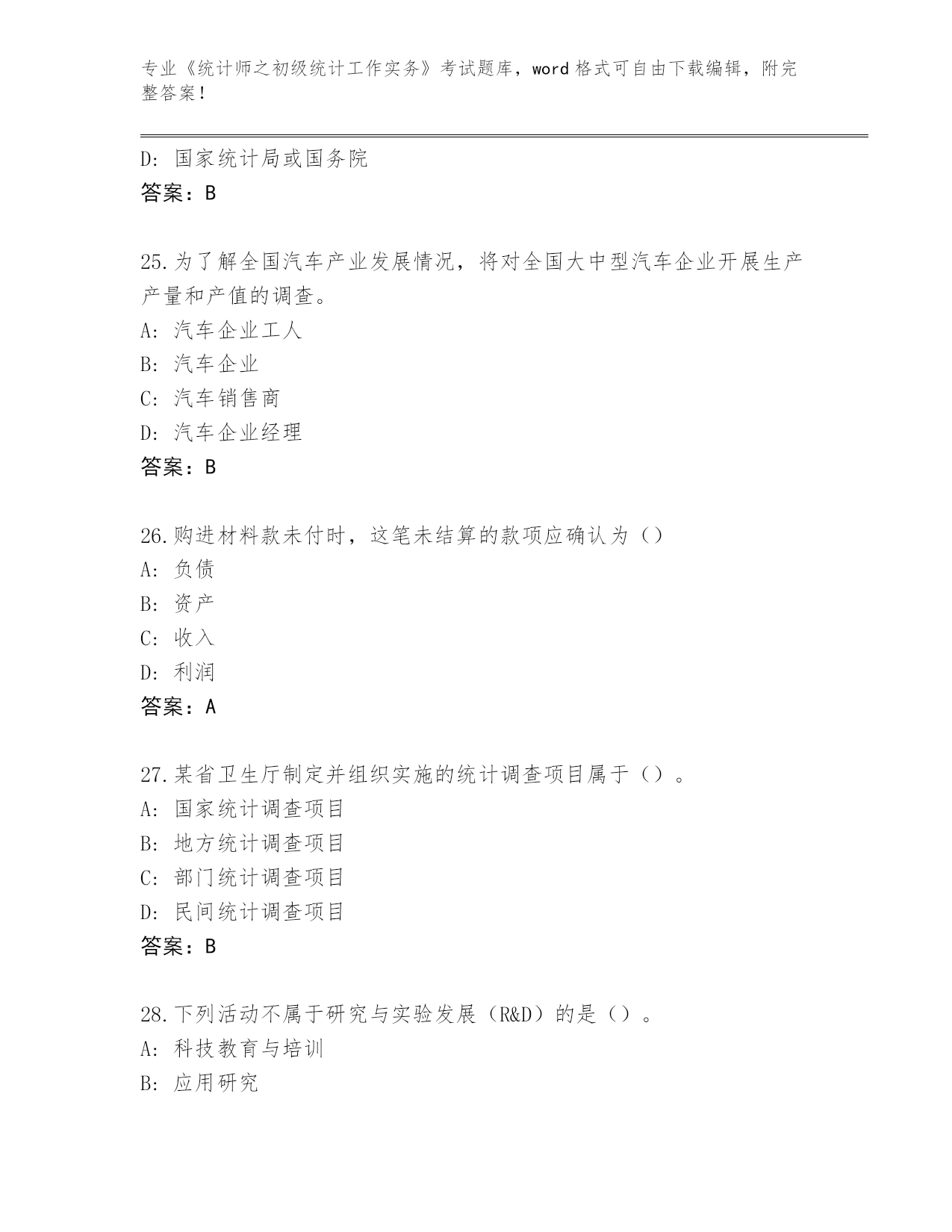 专业《统计师之初级统计工作实务》考试题库，word 格式可自由下载编辑，附完整答案！

D: 国家统计局或国务院
答案：B

25.为了解全国汽车产业发展情况，将对全国大中型汽车企业开展生产产量和产值的调查。
A: 汽车企业工人
B: 汽车企业
C: 汽车销售商
D: 汽车企业经理
答案：B

26.购进材料款未付时，这笔未结算的款项应确认为（）
A: 负债
B: 资产
C: 收入
D: 利润
答案：A

27.某省卫生厅制定并组织实施的统计调查项目属于（）。
A: 国家统计调查项目
B: 地方统计调查项目
C: 部门统计调查项目
D: 民间统计调查项目
答案：B

28.下列活动不属于研究与实验发展（R&D）的是（）。
A: 科技教育与培训
B: 应用研究